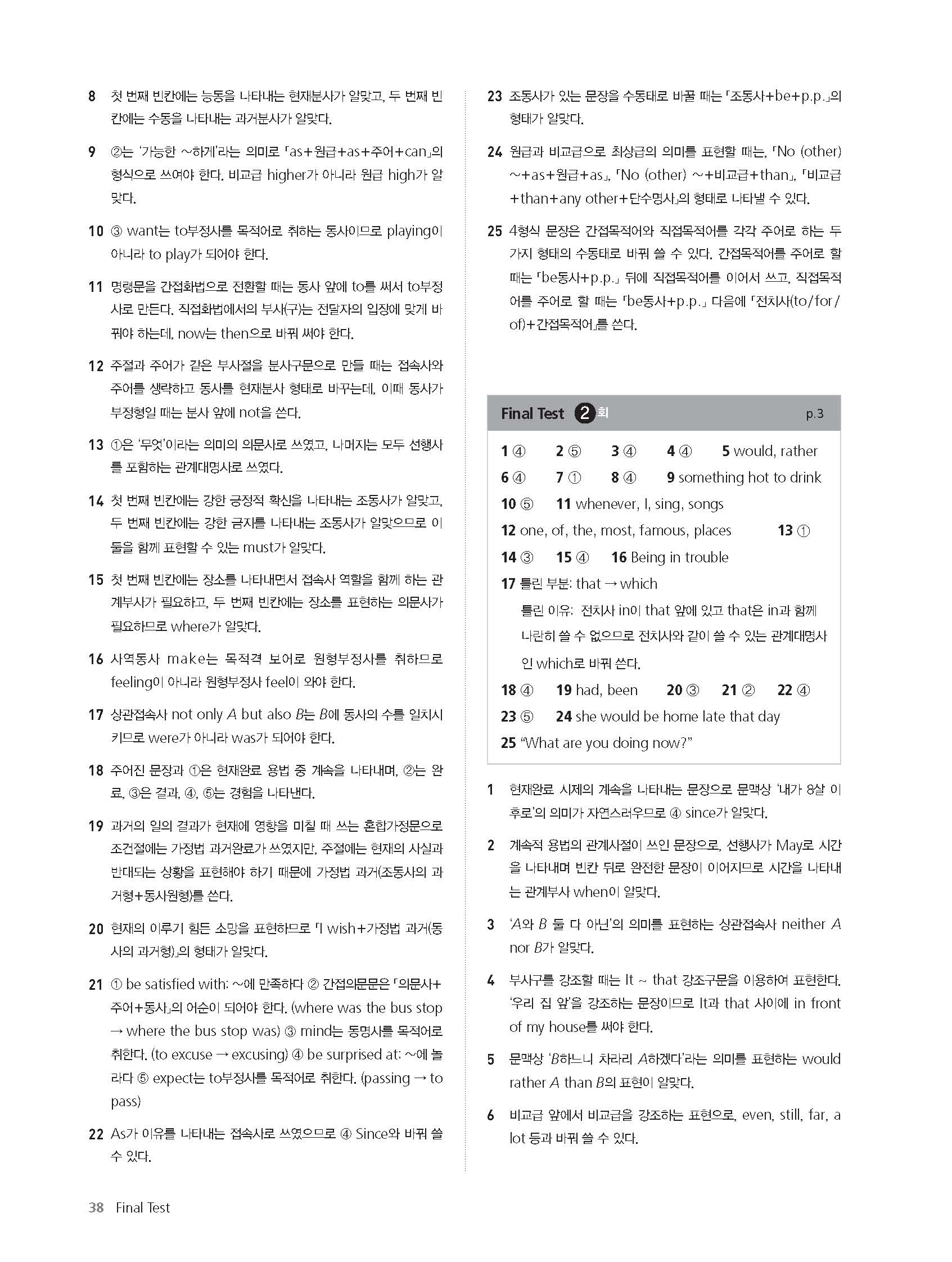 8 첫 번째 빈칸에는 능동을 나타내는 현재분사가 알맞고, 두 번째 빈칸에는 수동을 나타내는 과거분사가 알맞다.

9 ②는 '가능한 ~하게'라는 의미로 「as+원급+as+주어+can」의 형식으로 쓰여야 한다. 비교급 higher가 아니라 원급 high가 알맞다.

10 ③ want는 to부정사를 목적어로 취하는 동사이므로 playing이 아니라 to play가 되어야 한다.

11 명령문을 간접화법으로 전환할 때는 동사 앞에 to를 써서 to부정사로 만든다. 직접화법에서의 부사(구)는 전달자의 입장에 맞게 바꿔야 하는데, now는 then으로 바꿔 써야 한다.

12 주절과 주어가 같은 부사절을 분사구문으로 만들 때는 접속사와 주어를 생략하고 동사를 현재분사 형태로 바꾸는데, 이때 동사가 부정형일 때는 분사 앞에 not을 쓴다.

13 ①은 '무엇'이라는 의미의 의문사로 쓰였고, 나머지는 모두 선행사를 포함하는 관계대명사로 쓰였다.

14 첫 번째 빈칸에는 강한 긍정적 확신을 나타내는 조동사가 알맞고, 두 번째 빈칸에는 강한 금지를 나타내는 조동사가 알맞으므로 이 둘을 함께 표현할 수 있는 must가 알맞다.

15 첫 번째 빈칸에는 장소를 나타내면서 접속사 역할을 함께 하는 관계부사가 필요하고, 두 번째 빈칸에는 장소를 표현하는 의문사가 필요하므로 where가 알맞다.

16 사역동사 make는 목적격 보어로 원형부정사를 취하므로 feeling이 아니라 원형부정사 feel이 와야 한다.

17 상관접속사 not only A but also B는 B에 동사의 수를 일치시키므로 were가 아니라 was가 되어야 한다.

18 주어진 문장과 ①은 현재완료 용법 중 계속을 나타내며, ②는 완료, ③은 결과, ④, ⑤는 경험을 나타낸다.

19 과거의 일의 결과가 현재에 영향을 미칠 때 쓰는 혼합가정문으로 조건절에는 가정법 과거완료가 쓰였지만, 주절에는 현재의 사실과 반대되는 상황을 표현해야 하기 때문에 가정법 과거(조동사의 과거형+동사원형)를 쓴다.

20 현재의 이루기 힘든 소망을 표현하므로 「I wish+가정법 과거(동사의 과거형)」의 형태가 알맞다.

21 ① be satisfied with: ~에 만족하다 ② 간접의문문은 「의문사+주어+동사」의 어순이 되어야 한다. (where was the bus stop → where the bus stop was) ③ mind는 동명사를 목적어로 취한다. (to excuse → excusing) ④ be surprised at: ~에 놀라다 ⑤ expect는 to부정사를 목적어로 취한다. (passing → to pass)

22 As가 이유를 나타내는 접속사로 쓰였으므로 ④ Since와 바꿔 쓸 수 있다.

23 조동사가 있는 문장을 수동태로 바꿀 때는 「조동사+be+p.p.」의 형태가 알맞다.

24 원급과 비교급으로 최상급의 의미를 표현할 때는, 「No (other) ~+as+원급+as」, 「No (other) ~+비교급+than」, 「비교급+than+any other+단수명사」의 형태로 나타낼 수 있다.

25 4형식 문장은 간접목적어와 직접목적어를 각각 주어로 하는 두 가지 형태의 수동태로 바꿔 쓸 수 있다. 간접목적어를 주어로 할 때는 「be동사+p.p.」 뒤에 직접목적어를 이어서 쓰고, 직접목적어를 주어로 할 때는 「be동사+p.p.」 다음에 「전치사(to/for/of)+간접목적어」를 쓴다.

Final Test 2회 p.3

1 ④ 2 ⑤ 3 ④ 4 ④ 5 would, rather
6 ④ 7 ① 8 ④ 9 something hot to drink
10 ⑤ 11 whenever, I, sing, songs
12 one, of, the, most, famous, places 13 ①
14 ③ 15 ④ 16 Being in trouble
17 틀린 부분: that → which
틀린 이유: 전치사 in이 that 앞에 있고 that은 in과 함께 나란히 쓸 수 없으므로 전치사와 같이 쓸 수 있는 관계대명사인 which로 바꿔 쓴다.
18 ④ 19 had, been 20 ③ 21 ② 22 ④
23 ⑤ 24 she would be home late that day
25 "What are you doing now?"

1 현재완료 시제의 계속을 나타내는 문장으로 문맥상 '내가 8살 이후로'의 의미가 자연스러우므로 ④ since가 알맞다.

2 계속적 용법의 관계사절이 쓰인 문장으로, 선행사가 May로 시간을 나타내며 빈칸 뒤로 완전한 문장이 이어지므로 시간을 나타내는 관계부사 when이 알맞다.

3 'A와 B 둘 다 아닌'의 의미를 표현하는 상관접속사 neither A nor B가 알맞다.

4 부사구를 강조할 때는 It ~ that 강조구문을 이용하여 표현한다. '우리 집 앞'을 강조하는 문장이므로 It과 that 사이에 in front of my house를 써야 한다.

5 문맥상 'B하느니 차라리 A하겠다'라는 의미를 표현하는 would rather A than B의 표현이 알맞다.

6 비교급 앞에서 비교급을 강조하는 표현으로, even, still, far, a lot 등과 바꿔 쓸 수 있다.

38 Final Test